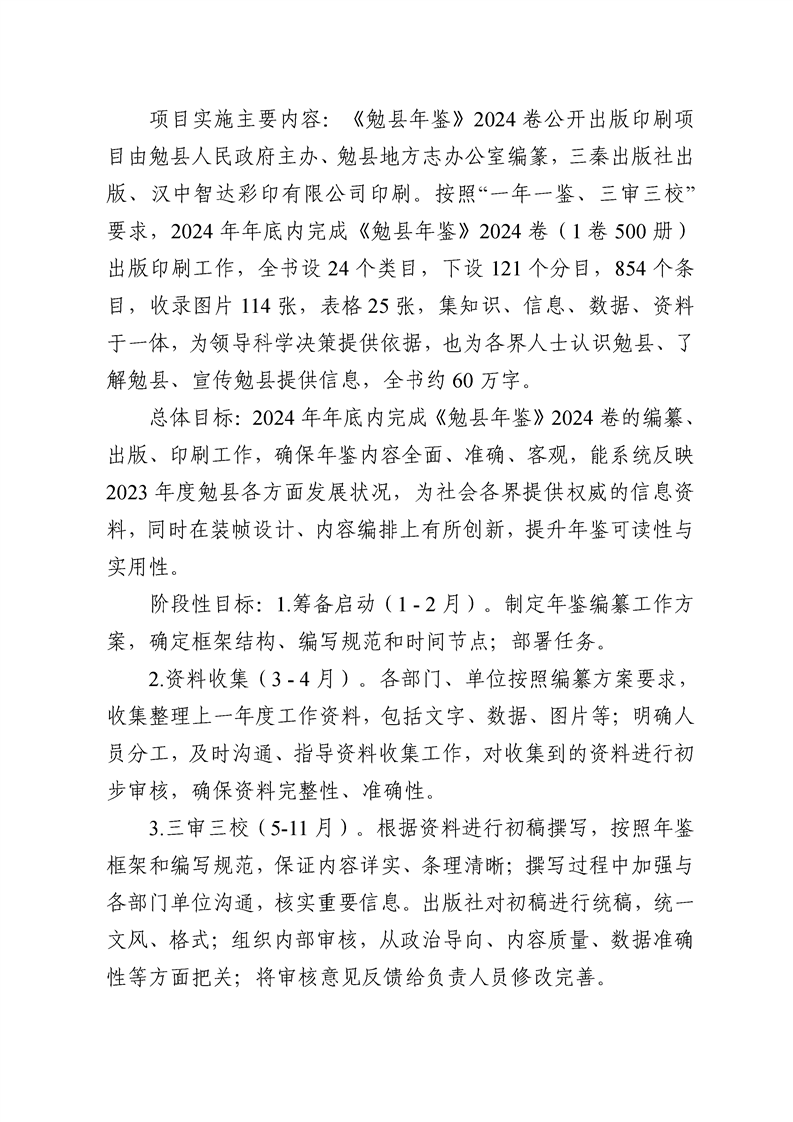 项目实施主要内容：《勉县年鉴》2024 卷公开出版印刷项目由勉县人民政府主办、勉县地方志办公室编纂，三秦出版社出版、汉中智达彩印有限公司印刷。按照“一年一鉴、三审三校”要求，2024 年年底内完成《勉县年鉴》2024 卷（1 卷 500 册）出版印刷工作，全书设 24 个类目，下设 121 个分目，854 个条目，收录图片 114 张，表格 25 张，集知识、信息、数据、资料于一体，为领导科学决策提供依据，也为各界人士认识勉县、了解勉县、宣传勉县提供信息，全书约 60 万字。

总体目标：2024 年年底内完成《勉县年鉴》2024 卷的编纂、出版、印刷工作，确保年鉴内容全面、准确、客观，能系统反映 2023 年度勉县各方面发展状况，为社会各界提供权威的信息资料，同时在装帧设计、内容编排上有所创新，提升年鉴可读性与实用性。

阶段性目标：1.筹备启动（1 - 2 月）。制定年鉴编纂工作方案，确定框架结构、编写规范和时间节点；部署任务。

2.资料收集（3 - 4 月）。各部门、单位按照编纂方案要求，收集整理上一年度工作资料，包括文字、数据、图片等；明确人员分工，及时沟通、指导资料收集工作，对收集到的资料进行初步审核，确保资料完整性、准确性。

3.三审三校（5-11 月）。根据资料进行初稿撰写，按照年鉴框架和编写规范，保证内容详实、条理清晰；撰写过程中加强与各部门单位沟通，核实重要信息。出版社对初稿进行统稿，统一文风、格式；组织内部审核，从政治导向、内容质量、数据准确性等方面把关；将审核意见反馈给负责人员修改完善。